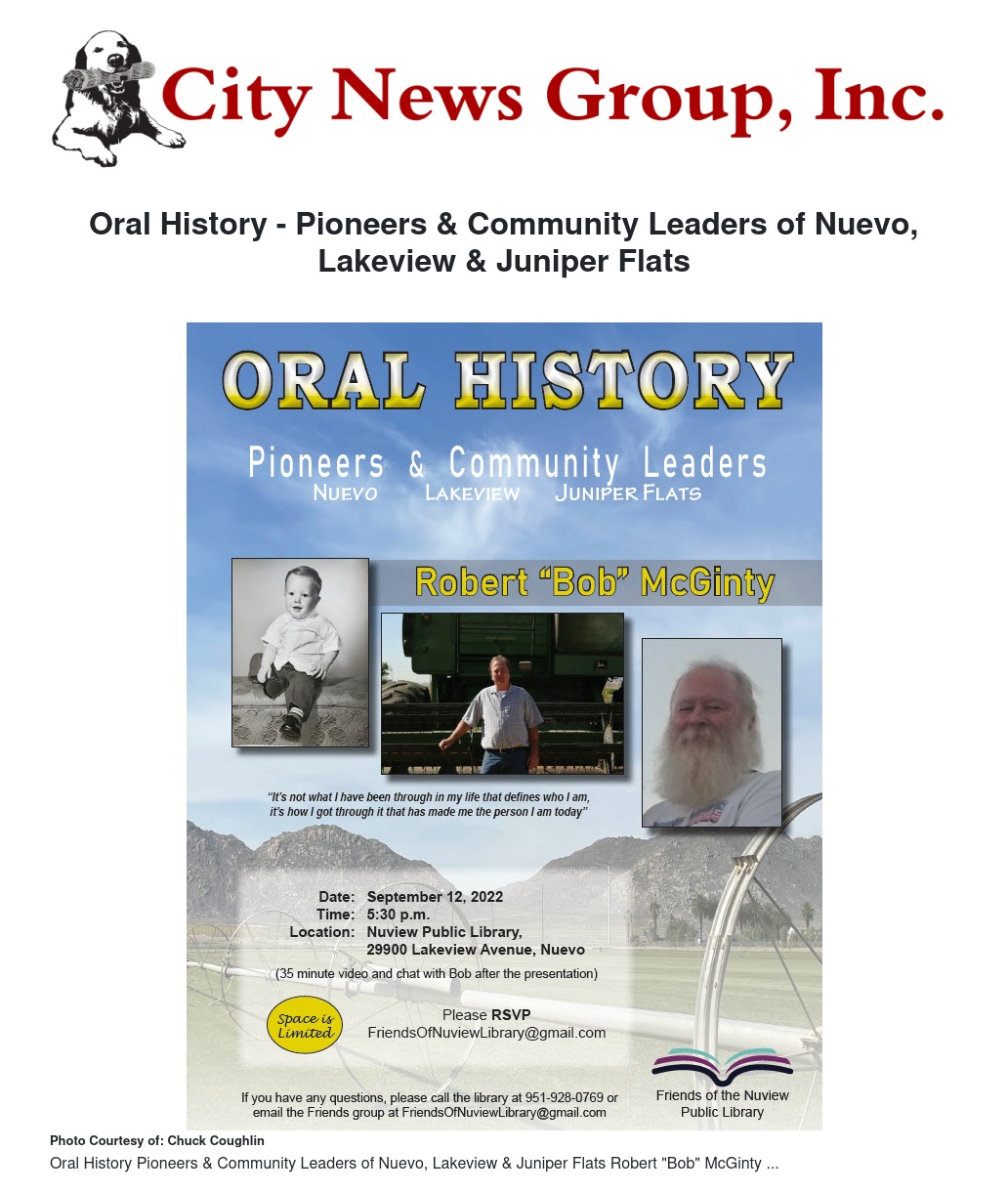 City News Group, Inc.

Oral History - Pioneers & Community Leaders of Nuevo, Lakeview & Juniper Flats

ORAL HISTORY

Pioneers & Community Leaders
NUEVO LAKEVIEW JUNIPER FLATS

Robert "Bob" McGinty

"It's not what I have been through in my life that defines who I am, it's how I got through it that has made me the person I am today"

Date: September 12, 2022
Time: 5:30 p.m.
Location: Nuview Public Library,
29900 Lakeview Avenue, Nuevo

(35 minute video and chat with Bob after the presentation)

Space is Limited

Please RSVP
FriendsOfNuviewLibrary@gmail.com

If you have any questions, please call the library at 951-928-0769 or email the Friends group at FriendsOfNuviewLibrary@gmail.com

Friends of the Nuview Public Library

Photo Courtesy of: Chuck Coughlin

Oral History Pioneers & Community Leaders of Nuevo, Lakeview & Juniper Flats Robert "Bob" McGinty ...